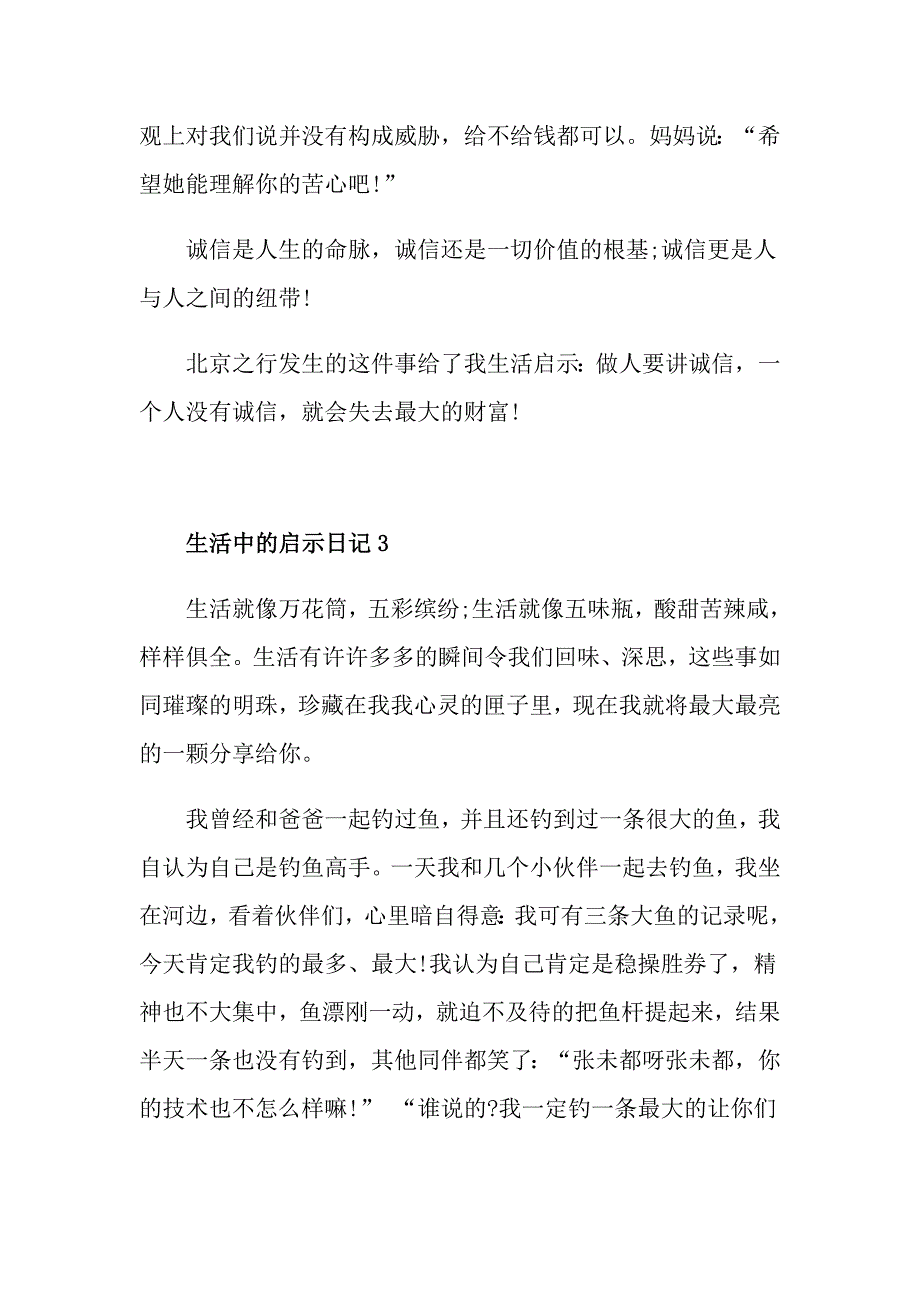 观上对我们说并没有构成威胁，给不给钱都可以。妈妈说：“希望她能理解你的苦心吧!”

诚信是人生的命脉，诚信还是一切价值的根基;诚信更是人与人之间的纽带!

北京之行发生的这件事给了我生活启示：做人要讲诚信，一个人没有诚信，就会失去最大的财富!

生活中的启示日记 3

生活就像万花筒，五彩缤纷;生活就像五味瓶，酸甜苦辣咸，样样俱全。生活有许许多多的瞬间令我们回味、深思，这些事如同璀璨的明珠，珍藏在我我心灵的匣子里，现在我就将最大最亮的一颗分享给你。

我曾经和爸爸一起钓过鱼，并且还钓到过一条很大的鱼，我自认为自己是钓鱼高手。一天我和几个小伙伴一起去钓鱼，我坐在河边，看着伙伴们，心里暗自得意：我可有三条大鱼的记录呢，今天肯定我钓的最多、最大!我认为自己肯定是稳操胜券了，精神也不大集中，鱼漂刚一动，就迫不及待的把鱼杆提起来，结果半天一条也没有钓到，其他同伴都笑了：“张未都呀张未都，你的技术也不怎么样嘛!” “谁说的?我一定钓一条最大的让你们